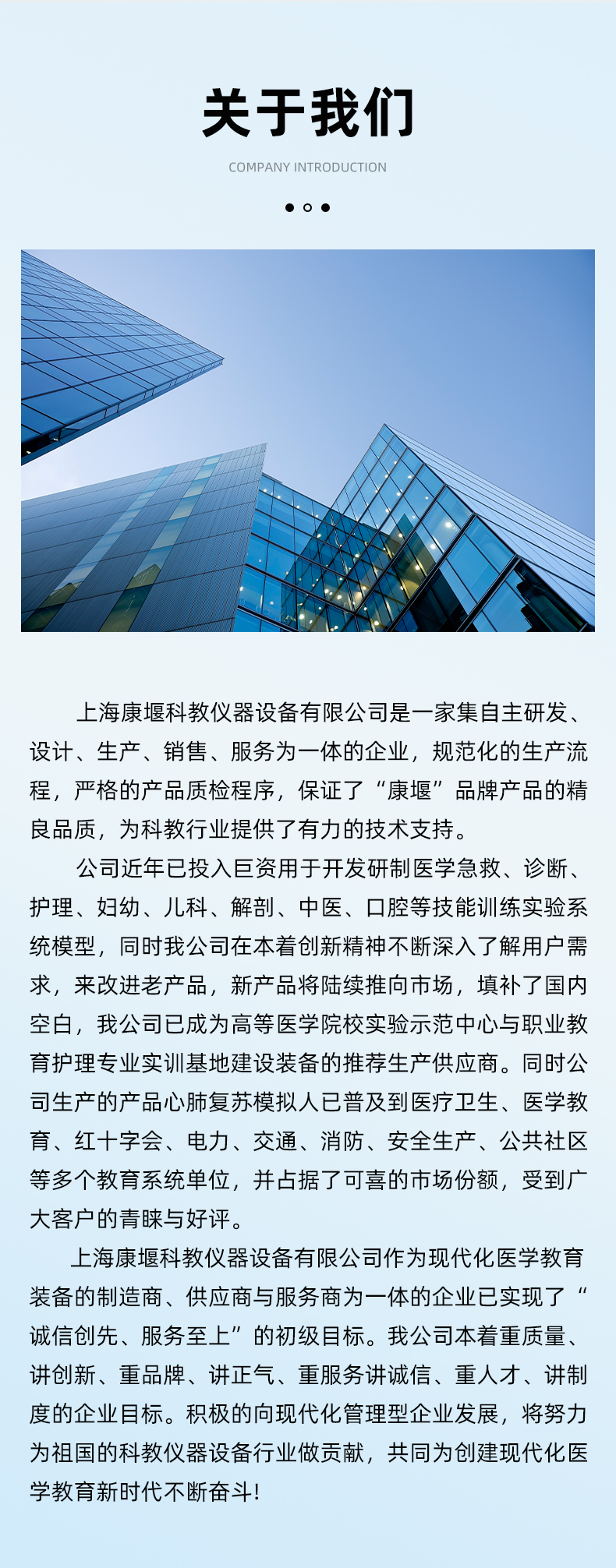 关于我们

COMPANY INTRODUCTION

上海康堰科教仪器设备有限公司是一家集自主研发、设计、生产、销售、服务为一体的企业，规范化的生产流程，严格的产品质检程序，保证了“康堰”品牌产品的精良品质，为科教行业提供了有力的技术支持。

公司近年已投入巨资用于开发研制医学急救、诊断、护理、妇幼、儿科、解剖、中医、口腔等技能训练实验系统模型，同时我公司在本着创新精神不断深入了解用户需求，来改进老产品，新产品将陆续推向市场，填补了国内空白，我公司已成为高等医学院校实验示范中心与职业教育护理专业实训基地建设装备的推荐生产供应商。同时公司生产的产品心肺复苏模拟人已普及到医疗卫生、医学教育、红十字会、电力、交通、消防、安全生产、公共社区等多个教育系统单位，并占据了可喜的市场份额，受到广大客户的青睐与好评。

上海康堰科教仪器设备有限公司作为现代化医学教育装备的制造商、供应商与服务商为一体的企业已实现了“诚信创先、服务至上”的初级目标。我公司本着重质量、讲创新、重品牌、讲正气、重服务讲诚信、重人才、讲制度的企业目标。积极的向现代化管理型企业发展，将努力为祖国的科教仪器设备行业做贡献，共同为创建现代化医学教育新时代不断奋斗!